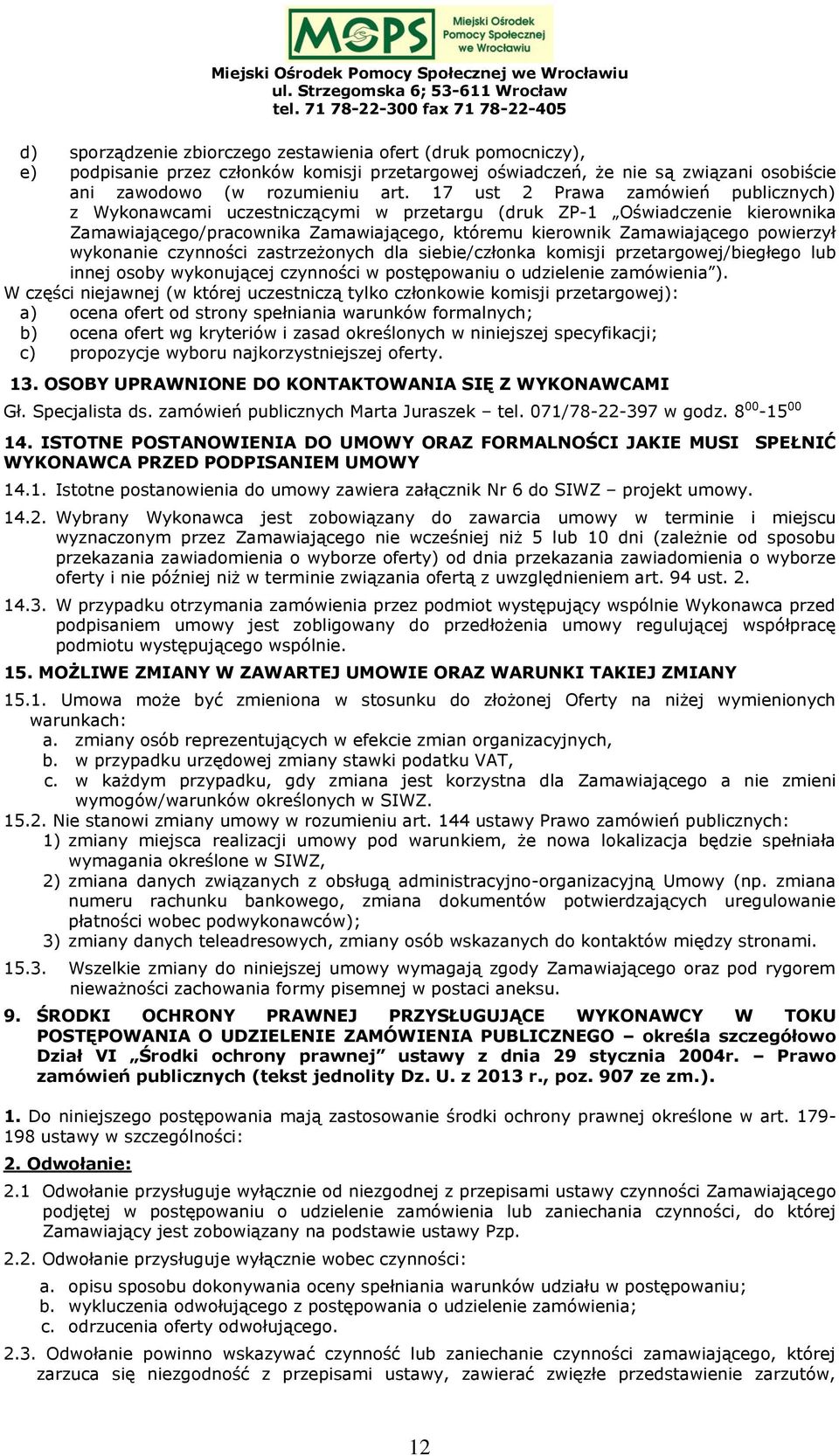 MOPS Miejski Ośrodek Pomocy Społecznej we Wrocławiu

Miejski Ośrodek Pomocy Społecznej we Wrocławiu
ul. Strzegomska 6; 53-611 Wrocław
tel. 71 78-22-300 fax 71 78-22-405

d) sporządzenie zbiorczego zestawienia ofert (druk pomocniczy),
e) podpisanie przez członków komisji przetargowej oświadczeń, że nie są związani osobiście ani zawodowo (w rozumieniu art. 17 ust 2 Prawa zamówień publicznych) z Wykonawcami uczestniczącymi w przetargu (druk ZP-1 „Oświadczenie kierownika Zamawiającego/pracownika Zamawiającego, któremu kierownik Zamawiającego powierzył wykonanie czynności zastrzeżonych dla siebie/członka komisji przetargowej/biegłego lub innej osoby wykonującej czynności w postępowaniu o udzielenie zamówienia”).
W części niejawnej (w której uczestniczą tylko członkowie komisji przetargowej):
a) ocena ofert od strony spełniania warunków formalnych;
b) ocena ofert wg kryteriów i zasad określonych w niniejszej specyfikacji;
c) propozycje wyboru najkorzystniejszej oferty.

13. OSOBY UPRAWNIONE DO KONTAKTOWANIA SIĘ Z WYKONAWCAMI
Gł. Specjalista ds. zamówień publicznych Marta Juraszek – tel. 071/78-22-397 w godz. $8^{00}$-$15^{00}$

14. ISTOTNE POSTANOWIENIA DO UMOWY ORAZ FORMALNOŚCI JAKIE MUSI SPEŁNIĆ WYKONAWCA PRZED PODPISANIEM UMOWY
14.1. Istotne postanowienia do umowy zawiera załącznik Nr 6 do SIWZ – projekt umowy.
14.2. Wybrany Wykonawca jest zobowiązany do zawarcia umowy w terminie i miejscu wyznaczonym przez Zamawiającego nie wcześniej niż 5 lub 10 dni (zależnie od sposobu przekazania zawiadomienia o wyborze oferty) od dnia przekazania zawiadomienia o wyborze oferty i nie później niż w terminie związania ofertą z uwzględnieniem art. 94 ust. 2.
14.3. W przypadku otrzymania zamówienia przez podmiot występujący wspólnie Wykonawca przed podpisaniem umowy jest zobligowany do przedłożenia umowy regulującej współpracę podmiotu występującego wspólnie.

15. MOŻLIWE ZMIANY W ZAWARTEJ UMOWIE ORAZ WARUNKI TAKIEJ ZMIANY
15.1. Umowa może być zmieniona w stosunku do złożonej Oferty na niżej wymienionych warunkach:
a. zmiany osób reprezentujących w efekcie zmian organizacyjnych,
b. w przypadku urzędowej zmiany stawki podatku VAT,
c. w każdym przypadku, gdy zmiana jest korzystna dla Zamawiającego a nie zmieni wymogów/warunków określonych w SIWZ.
15.2. Nie stanowi zmiany umowy w rozumieniu art. 144 ustawy Prawo zamówień publicznych:
1) zmiany miejsca realizacji umowy pod warunkiem, że nowa lokalizacja będzie spełniała wymagania określone w SIWZ,
2) zmiana danych związanych z obsługą administracyjno-organizacyjną Umowy (np. zmiana numeru rachunku bankowego, zmiana dokumentów potwierdzających uregulowanie płatności wobec podwykonawców);
3) zmiany danych teleadresowych, zmiany osób wskazanych do kontaktów między stronami.
15.3. Wszelkie zmiany do niniejszej umowy wymagają zgody Zamawiającego oraz pod rygorem nieważności zachowania formy pisemnej w postaci aneksu.

9. ŚRODKI OCHRONY PRAWNEJ PRZYSŁUGUJĄCE WYKONAWCY W TOKU POSTĘPOWANIA O UDZIELENIE ZAMÓWIENIA PUBLICZNEGO – określa szczegółowo Dział VI „Środki ochrony prawnej” ustawy z dnia 29 stycznia 2004r. – Prawo zamówień publicznych (tekst jednolity Dz. U. z 2013 r., poz. 907 ze zm.).

1. Do niniejszego postępowania mają zastosowanie środki ochrony prawnej określone w art. 179-198 ustawy w szczególności:
2. Odwołanie:
2.1 Odwołanie przysługuje wyłącznie od niezgodnej z przepisami ustawy czynności Zamawiającego podjętej w postępowaniu o udzielenie zamówienia lub zaniechania czynności, do której Zamawiający jest zobowiązany na podstawie ustawy Pzp.
2.2. Odwołanie przysługuje wyłącznie wobec czynności:
a. opisu sposobu dokonywania oceny spełniania warunków udziału w postępowaniu;
b. wykluczenia odwołującego z postępowania o udzielenie zamówienia;
c. odrzucenia oferty odwołującego.
2.3. Odwołanie powinno wskazywać czynność lub zaniechanie czynności zamawiającego, której zarzuca się niezgodność z przepisami ustawy, zawierać zwięzłe przedstawienie zarzutów,

12